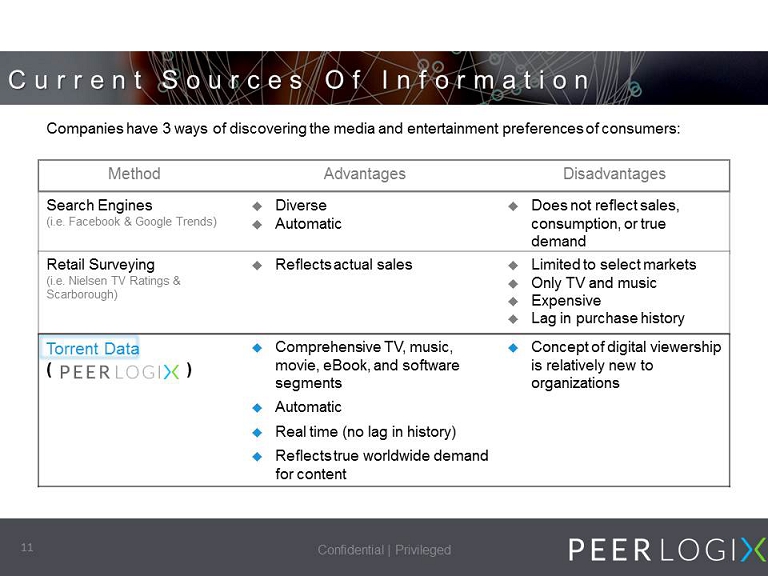 Current Sources Of Information

Companies have 3 ways of discovering the media and entertainment preferences of consumers:

| Method | Advantages | Disadvantages |
|---|---|---|
| Search Engines (i.e. Facebook & Google Trends) | ◆ Diverse ◆ Automatic | ◆ Does not reflect sales, consumption, or true demand |
| Retail Surveying (i.e. Nielsen TV Ratings & Scarborough) | ◆ Reflects actual sales | ◆ Limited to select markets ◆ Only TV and music ◆ Expensive ◆ Lag in purchase history |
| Torrent Data ( PEERLOGIX ) | ◆ Comprehensive TV, music, movie, eBook, and software segments ◆ Automatic ◆ Real time (no lag in history) ◆ Reflects true worldwide demand for content | ◆ Concept of digital viewership is relatively new to organizations |

11

Confidential | Privileged

PEERLOGIX